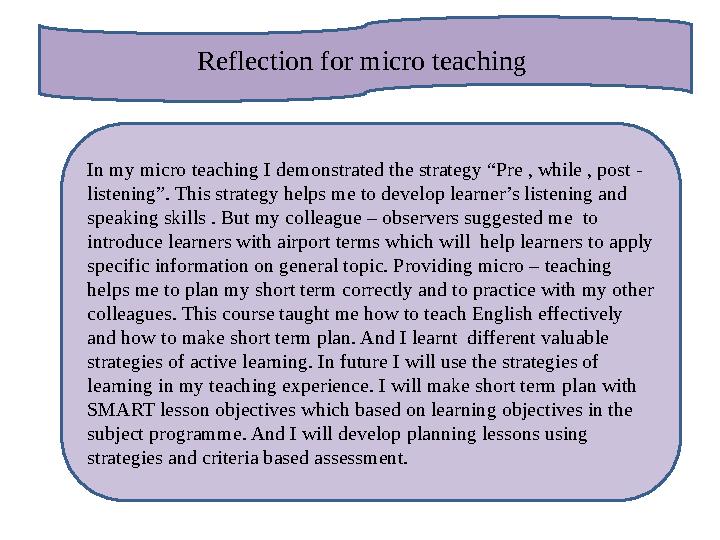 Reflection for micro teaching

In my micro teaching I demonstrated the strategy “Pre , while , post - listening”. This strategy helps me to develop learner’s listening and speaking skills . But my colleague – observers suggested me to introduce learners with airport terms which will help learners to apply specific information on general topic. Providing micro – teaching helps me to plan my short term correctly and to practice with my other colleagues. This course taught me how to teach English effectively and how to make short term plan. And I learnt different valuable strategies of active learning. In future I will use the strategies of learning in my teaching experience. I will make short term plan with SMART lesson objectives which based on learning objectives in the subject programme. And I will develop planning lessons using strategies and criteria based assessment.